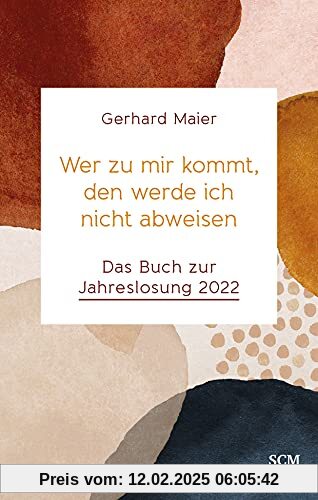 Gerhard Maier

Wer zu mir kommt, den werde ich nicht abweisen

Das Buch zur Jahreslosung 2022

SCM

Preis vom: 12.02.2025 06:05:42